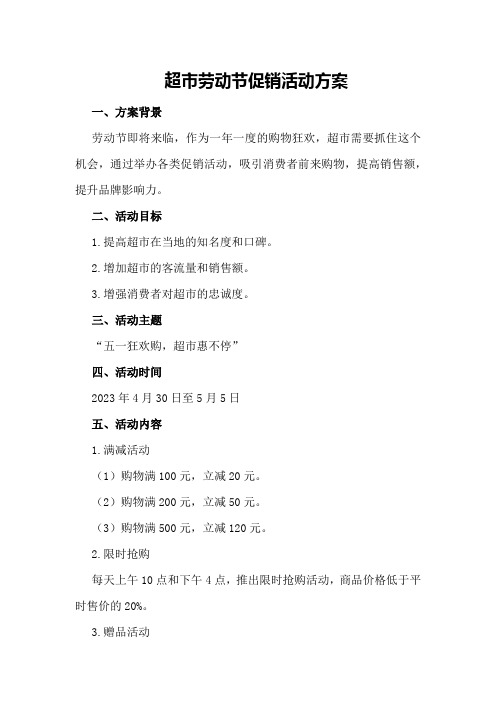 超市劳动节促销活动方案

一、方案背景

劳动节即将来临，作为一年一度的购物狂欢，超市需要抓住这个机会，通过举办各类促销活动，吸引消费者前来购物，提高销售额，提升品牌影响力。

二、活动目标

1.提高超市在当地的知名度和口碑。

2.增加超市的客流量和销售额。

3.增强消费者对超市的忠诚度。

三、活动主题

“五一狂欢购，超市惠不停”

四、活动时间

2023年4月30日至5月5日

五、活动内容

1.满减活动

（1）购物满100元，立减20元。

（2）购物满200元，立减50元。

（3）购物满500元，立减120元。

2.限时抢购

每天上午10点和下午4点，推出限时抢购活动，商品价格低于平时售价的20%。

3.赠品活动